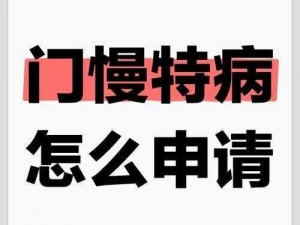 门慢特病
怎么申请